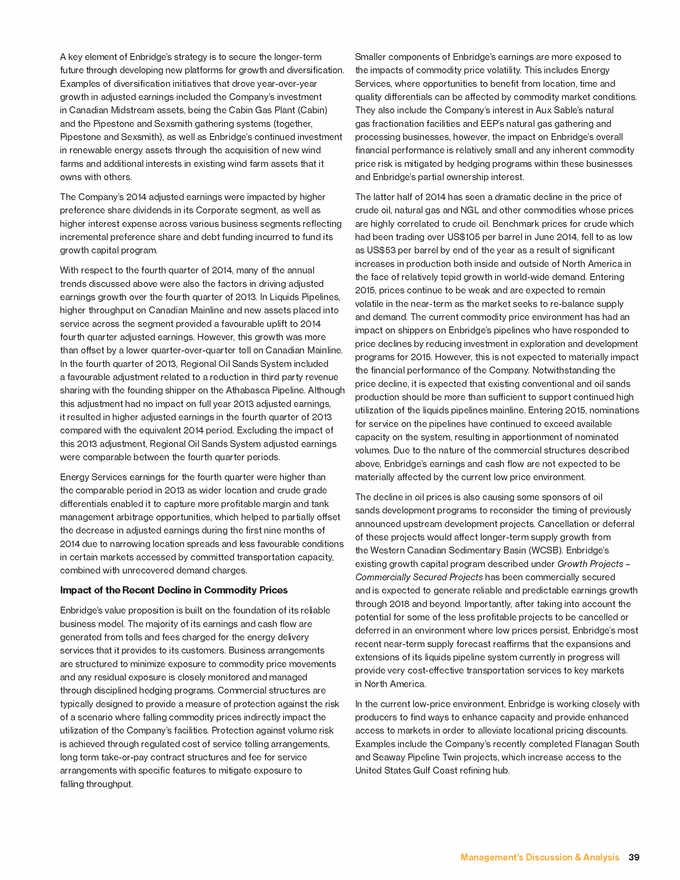 A key element of Enbridge's strategy is to secure the longer-term future through developing new platforms for growth and diversification. Examples of diversification initiatives that drove year-over-year growth in adjusted earnings included the Company's investment in Canadian Midstream assets, being the Cabin Gas Plant (Cabin) and the Pipestone and Sexsmith gathering systems (together, Pipestone and Sexsmith), as well as Enbridge's continued investment in renewable energy assets through the acquisition of new wind farms and additional interests in existing wind farm assets that it owns with others.

The Company's 2014 adjusted earnings were impacted by higher preference share dividends in its Corporate segment, as well as higher interest expense across various business segments reflecting incremental preference share and debt funding incurred to fund its growth capital program.

With respect to the fourth quarter of 2014, many of the annual trends discussed above were also the factors in driving adjusted earnings growth over the fourth quarter of 2013. In Liquids Pipelines, higher throughput on Canadian Mainline and new assets placed into service across the segment provided a favourable uplift to 2014 fourth quarter adjusted earnings. However, this growth was more than offset by a lower quarter-over-quarter toll on Canadian Mainline. In the fourth quarter of 2013, Regional Oil Sands System included a favourable adjustment related to a reduction in third party revenue sharing with the founding shipper on the Athabasca Pipeline. Although this adjustment had no impact on full year 2013 adjusted earnings, it resulted in higher adjusted earnings in the fourth quarter of 2013 compared with the equivalent 2014 period. Excluding the impact of this 2013 adjustment, Regional Oil Sands System adjusted earnings were comparable between the fourth quarter periods.

Energy Services earnings for the fourth quarter were higher than the comparable period in 2013 as wider location and crude grade differentials enabled it to capture more profitable margin and tank management arbitrage opportunities, which helped to partially offset the decrease in adjusted earnings during the first nine months of 2014 due to narrowing location spreads and less favourable conditions in certain markets accessed by committed transportation capacity, combined with unrecovered demand charges.

Impact of the Recent Decline in Commodity Prices

Enbridge's value proposition is built on the foundation of its reliable business model. The majority of its earnings and cash flow are generated from tolls and fees charged for the energy delivery services that it provides to its customers. Business arrangements are structured to minimize exposure to commodity price movements and any residual exposure is closely monitored and managed through disciplined hedging programs. Commercial structures are typically designed to provide a measure of protection against the risk of a scenario where falling commodity prices indirectly impact the utilization of the Company's facilities. Protection against volume risk is achieved through regulated cost of service tolling arrangements, long term take-or-pay contract structures and fee for service arrangements with specific features to mitigate exposure to falling throughput.

Smaller components of Enbridge's earnings are more exposed to the impacts of commodity price volatility. This includes Energy Services, where opportunities to benefit from location, time and quality differentials can be affected by commodity market conditions. They also include the Company's interest in Aux Sable's natural gas fractionation facilities and EEP's natural gas gathering and processing businesses, however, the impact on Enbridge's overall financial performance is relatively small and any inherent commodity price risk is mitigated by hedging programs within these businesses and Enbridge's partial ownership interest.

The latter half of 2014 has seen a dramatic decline in the price of crude oil, natural gas and NGL and other commodities whose prices are highly correlated to crude oil. Benchmark prices for crude which had been trading over US$105 per barrel in June 2014, fell to as low as US$53 per barrel by end of the year as a result of significant increases in production both inside and outside of North America in the face of relatively tepid growth in world-wide demand. Entering 2015, prices continue to be weak and are expected to remain volatile in the near-term as the market seeks to re-balance supply and demand. The current commodity price environment has had an impact on shippers on Enbridge's pipelines who have responded to price declines by reducing investment in exploration and development programs for 2015. However, this is not expected to materially impact the financial performance of the Company. Notwithstanding the price decline, it is expected that existing conventional and oil sands production should be more than sufficient to support continued high utilization of the liquids pipelines mainline. Entering 2015, nominations for service on the pipelines have continued to exceed available capacity on the system, resulting in apportionment of nominated volumes. Due to the nature of the commercial structures described above, Enbridge's earnings and cash flow are not expected to be materially affected by the current low price environment.

The decline in oil prices is also causing some sponsors of oil sands development programs to reconsider the timing of previously announced upstream development projects. Cancellation or deferral of these projects would affect longer-term supply growth from the Western Canadian Sedimentary Basin (WCSB). Enbridge's existing growth capital program described under Growth Projects – Commercially Secured Projects has been commercially secured and is expected to generate reliable and predictable earnings growth through 2018 and beyond. Importantly, after taking into account the potential for some of the less profitable projects to be cancelled or deferred in an environment where low prices persist, Enbridge's most recent near-term supply forecast reaffirms that the expansions and extensions of its liquids pipeline system currently in progress will provide very cost-effective transportation services to key markets in North America.

In the current low-price environment, Enbridge is working closely with producers to find ways to enhance capacity and provide enhanced access to markets in order to alleviate locational pricing discounts. Examples include the Company's recently completed Flanagan South and Seaway Pipeline Twin projects, which increase access to the United States Gulf Coast refining hub.

Management's Discussion & Analysis 39